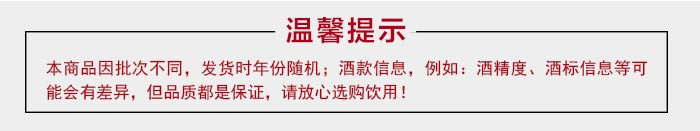 温馨提示

本商品因批次不同，发货时年份随机；酒款信息，例如：酒精度、酒标信息等可能会有差异，但品质都是保证，请放心选购饮用！